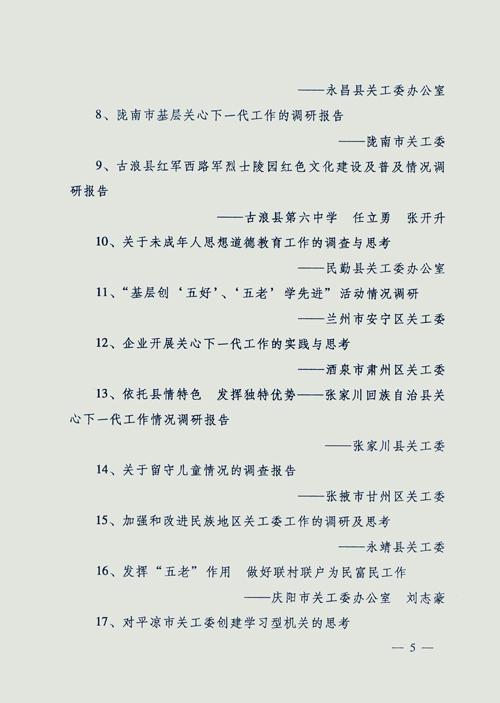 ——永昌县关工委办公室

8、陇南市基层关心下一代工作的调研报告

——陇南市关工委

9、古浪县红军西路军烈士陵园红色文化建设及普及情况调研报告

——古浪县第六中学　任立勇　张开升

10、关于未成年人思想道德教育工作的调查与思考

——民勤县关工委办公室

11、“基层创‘五好’、‘五老’学先进”活动情况调研

——兰州市安宁区关工委

12、企业开展关心下一代工作的实践与思考

——酒泉市肃州区关工委

13、依托县情特色　发挥独特优势——张家川回族自治县关心下一代工作情况调研报告

——张家川县关工委

14、关于留守儿童情况的调查报告

——张掖市甘州区关工委

15、加强和改进民族地区关工委工作的调研及思考

——永靖县关工委

16、发挥“五老”作用　做好联村联户为民富民工作

——庆阳市关工委办公室　刘志豪

17、对平凉市关工委创建学习型机关的思考

— 5 —